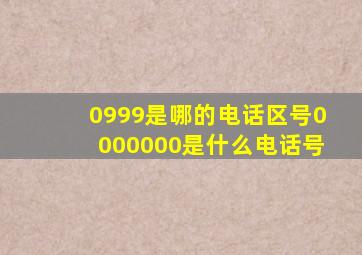 0999是哪的电话区号0000000是什么电话号